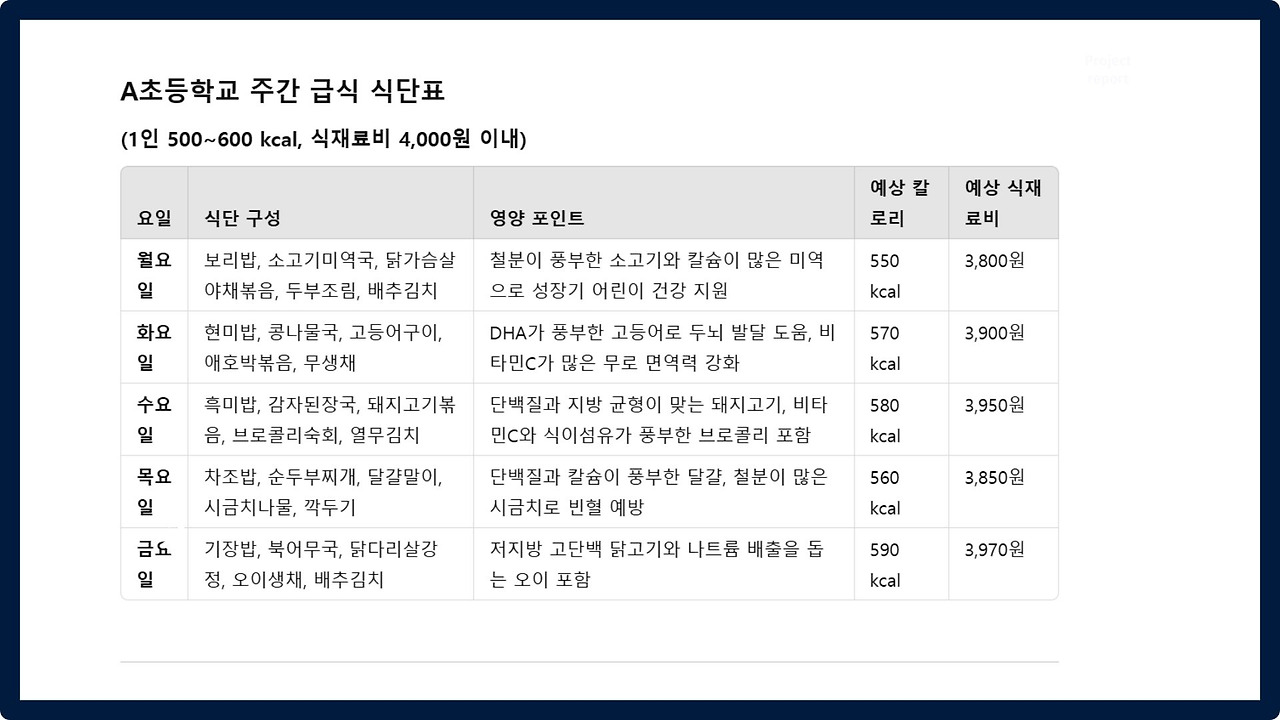 Project report

A초등학교 주간 급식 식단표

(1인 500~600 kcal, 식재료비 4,000원 이내)

| 요일 | 식단 구성 | 영양 포인트 | 예상 칼로리 | 예상 식재료비 |
|---|---|---|---|---|
| 월요일 | 보리밥, 소고기미역국, 닭가슴살 야채볶음, 두부조림, 배추김치 | 철분이 풍부한 소고기와 칼슘이 많은 미역으로 성장기 어린이 건강 지원 | 550 kcal | 3,800원 |
| 화요일 | 현미밥, 콩나물국, 고등어구이, 애호박볶음, 무생채 | DHA가 풍부한 고등어로 두뇌 발달 도움, 비타민C가 많은 무로 면역력 강화 | 570 kcal | 3,900원 |
| 수요일 | 흑미밥, 감자된장국, 돼지고기볶음, 브로콜리숙회, 열무김치 | 단백질과 지방 균형이 맞는 돼지고기, 비타민C와 식이섬유가 풍부한 브로콜리 포함 | 580 kcal | 3,950원 |
| 목요일 | 차조밥, 순두부찌개, 달걀말이, 시금치나물, 깍두기 | 단백질과 칼슘이 풍부한 달걀, 철분이 많은 시금치로 빈혈 예방 | 560 kcal | 3,850원 |
| 금요일 | 기장밥, 북어무국, 닭다리살강정, 오이생채, 배추김치 | 저지방 고단백 닭고기와 나트륨 배출을 돕는 오이 포함 | 590 kcal | 3,970원 |